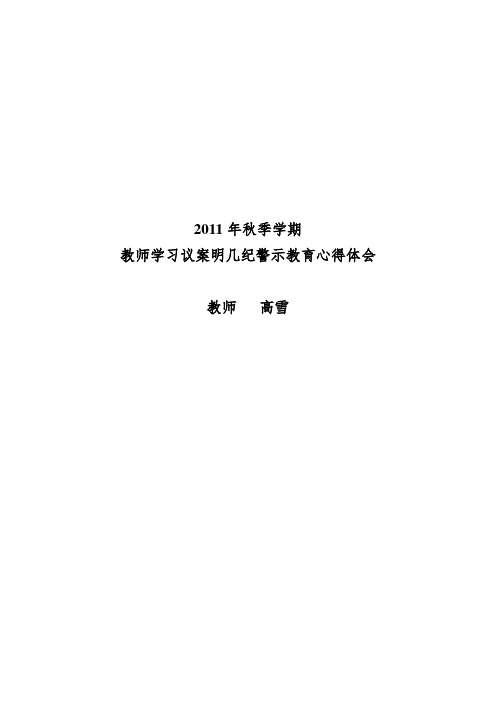 2011 年秋季学期
教师学习议案明几纪警示教育心得体会

教师　　高雪